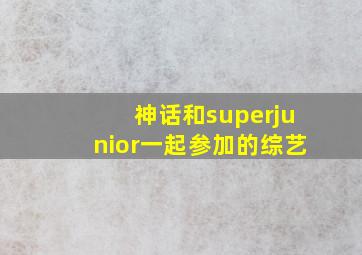 神话和superjunior一起参加的综艺